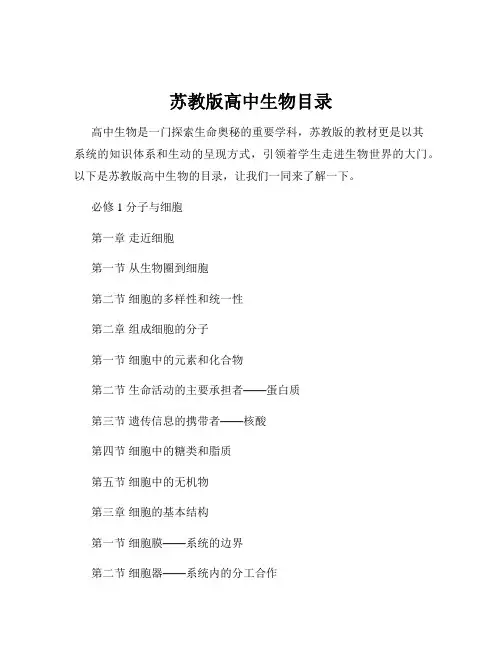 苏教版高中生物目录

高中生物是一门探索生命奥秘的重要学科，苏教版的教材更是以其系统的知识体系和生动的呈现方式，引领着学生走进生物世界的大门。以下是苏教版高中生物的目录，让我们一同来了解一下。

必修 1 分子与细胞

第一章 走近细胞

第一节 从生物圈到细胞

第二节 细胞的多样性和统一性

第二章 组成细胞的分子

第一节 细胞中的元素和化合物

第二节 生命活动的主要承担者——蛋白质

第三节 遗传信息的携带者——核酸

第四节 细胞中的糖类和脂质

第五节 细胞中的无机物

第三章 细胞的基本结构

第一节 细胞膜——系统的边界

第二节 细胞器——系统内的分工合作